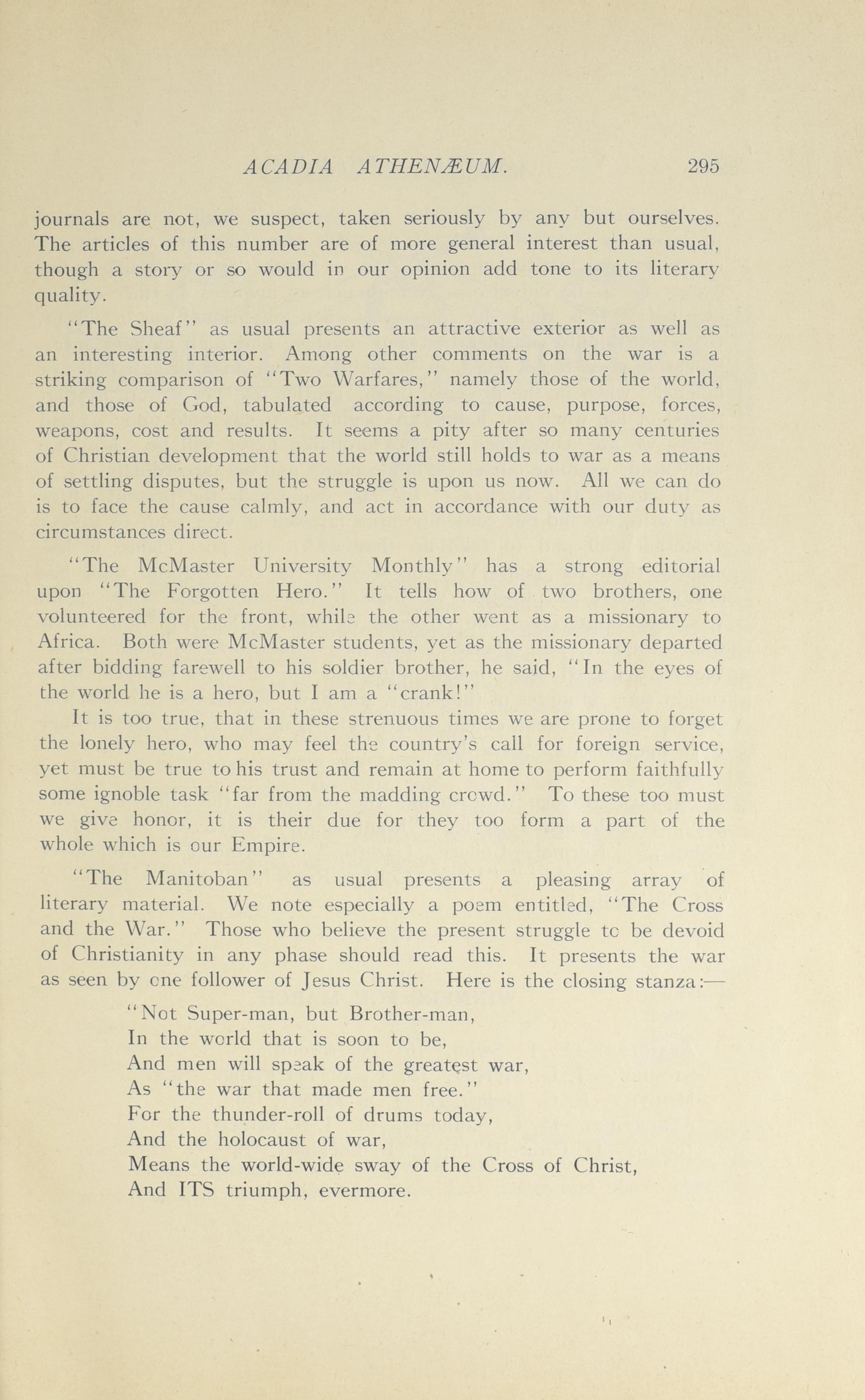 ACADIA ATHENÆUM. 295

journals are not, we suspect, taken seriously by any but ourselves. The articles of this number are of more general interest than usual, though a story or so would in our opinion add tone to its literary quality.

"The Sheaf" as usual presents an attractive exterior as well as an interesting interior. Among other comments on the war is a striking comparison of "Two Warfares," namely those of the world, and those of God, tabulated according to cause, purpose, forces, weapons, cost and results. It seems a pity after so many centuries of Christian development that the world still holds to war as a means of settling disputes, but the struggle is upon us now. All we can do is to face the cause calmly, and act in accordance with our duty as circumstances direct.

"The McMaster University Monthly" has a strong editorial upon "The Forgotten Hero." It tells how of two brothers, one volunteered for the front, while the other went as a missionary to Africa. Both were McMaster students, yet as the missionary departed after bidding farewell to his soldier brother, he said, "In the eyes of the world he is a hero, but I am a "crank!"

It is too true, that in these strenuous times we are prone to forget the lonely hero, who may feel the country's call for foreign service, yet must be true to his trust and remain at home to perform faithfully some ignoble task "far from the madding crowd." To these too must we give honor, it is their due for they too form a part of the whole which is our Empire.

"The Manitoban" as usual presents a pleasing array of literary material. We note especially a poem entitled, "The Cross and the War." Those who believe the present struggle to be devoid of Christianity in any phase should read this. It presents the war as seen by one follower of Jesus Christ. Here is the closing stanza:—

"Not Super-man, but Brother-man,
In the world that is soon to be,
And men will speak of the greatest war,
As "the war that made men free."
For the thunder-roll of drums today,
And the holocaust of war,
Means the world-wide sway of the Cross of Christ,
And ITS triumph, evermore.